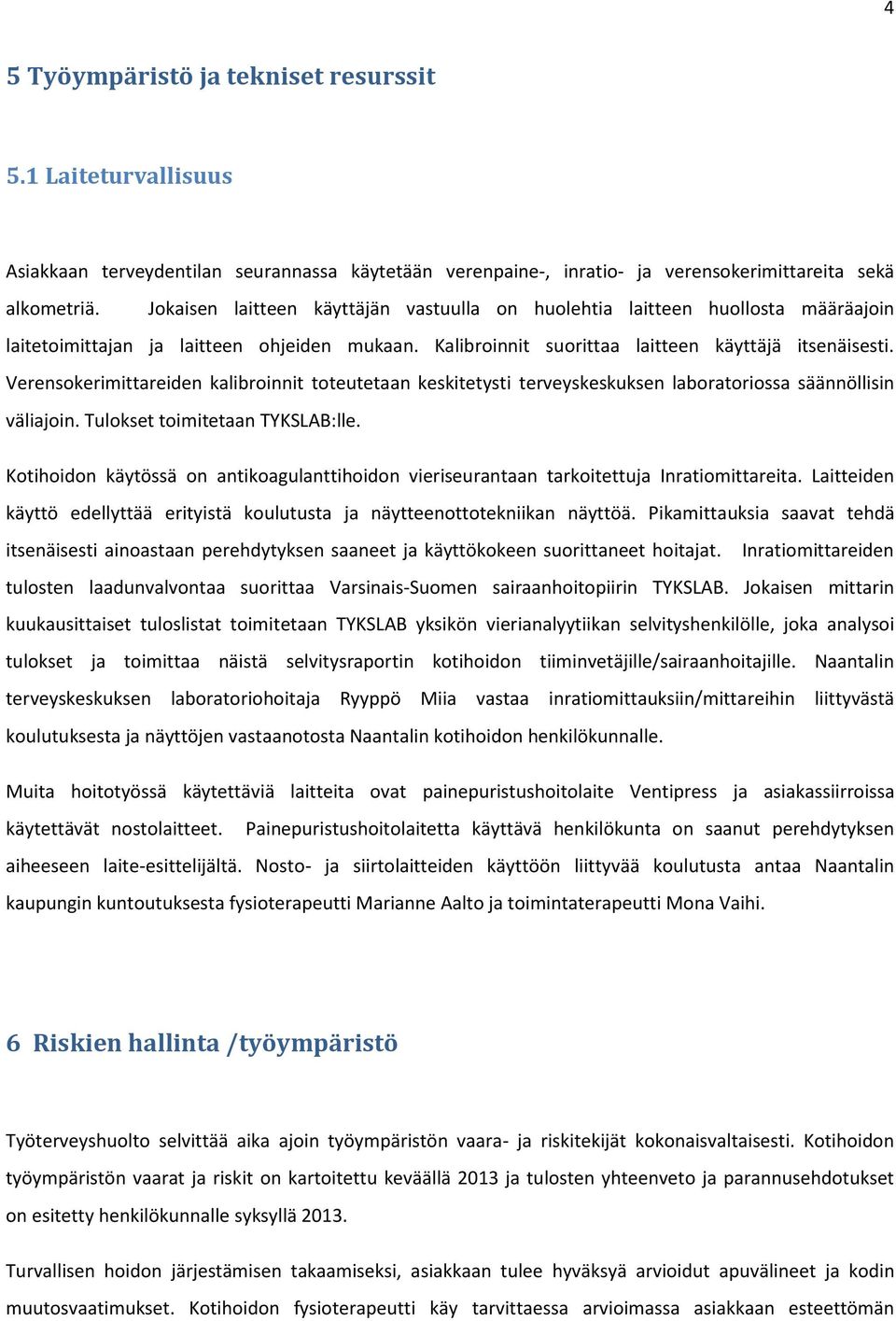 4

5 Työympäristö ja tekniset resurssit

5.1 Laiteturvallisuus

Asiakkaan terveydentilan seurannassa käytetään verenpaine-, inratio- ja verensokerimittareita sekä alkometriä. Jokaisen laitteen käyttäjän vastuulla on huolehtia laitteen huollosta määräajoin laitetoimittajan ja laitteen ohjeiden mukaan. Kalibroinnit suorittaa laitteen käyttäjä itsenäisesti. Verensokerimittareiden kalibroinnit toteutetaan keskitetysti terveyskeskuksen laboratoriossa säännöllisin väliajoin. Tulokset toimitetaan TYKSLAB:lle.

Kotihoidon käytössä on antikoagulanttihoidon vieriseurantaan tarkoitettuja Inratiomittareita. Laitteiden käyttö edellyttää erityistä koulutusta ja näytteenottotekniikan näyttöä. Pikamittauksia saavat tehdä itsenäisesti ainoastaan perehdytyksen saaneet ja käyttökokeen suorittaneet hoitajat. Inratiomittareiden tulosten laadunvalvontaa suorittaa Varsinais-Suomen sairaanhoitopiirin TYKSLAB. Jokaisen mittarin kuukausittaiset tuloslistat toimitetaan TYKSLAB yksikön vierianalyytiikan selvityshenkilölle, joka analysoi tulokset ja toimittaa näistä selvitysraportin kotihoidon tiiminvetäjille/sairaanhoitajille. Naantalin terveyskeskuksen laboratoriohoitaja Ryyppö Miia vastaa inratiomittauksiin/mittareihin liittyvästä koulutuksesta ja näyttöjen vastaanotosta Naantalin kotihoidon henkilökunnalle.

Muita hoitotyössä käytettäviä laitteita ovat painepuristushoitolaite Ventipress ja asiakassiirroissa käytettävät nostolaitteet. Painepuristushoitolaitetta käyttävä henkilökunta on saanut perehdytyksen aiheeseen laite-esittelijältä. Nosto- ja siirtolaitteiden käyttöön liittyvää koulutusta antaa Naantalin kaupungin kuntoutuksesta fysioterapeutti Marianne Aalto ja toimintaterapeutti Mona Vaihi.

6 Riskien hallinta /työympäristö

Työterveyshuolto selvittää aika ajoin työympäristön vaara- ja riskitekijät kokonaisvaltaisesti. Kotihoidon työympäristön vaarat ja riskit on kartoitettu keväällä 2013 ja tulosten yhteenveto ja parannusehdotukset on esitetty henkilökunnalle syksyllä 2013.

Turvallisen hoidon järjestämisen takaamiseksi, asiakkaan tulee hyväksyä arvioidut apuvälineet ja kodin muutosvaatimukset. Kotihoidon fysioterapeutti käy tarvittaessa arvioimassa asiakkaan esteettömän